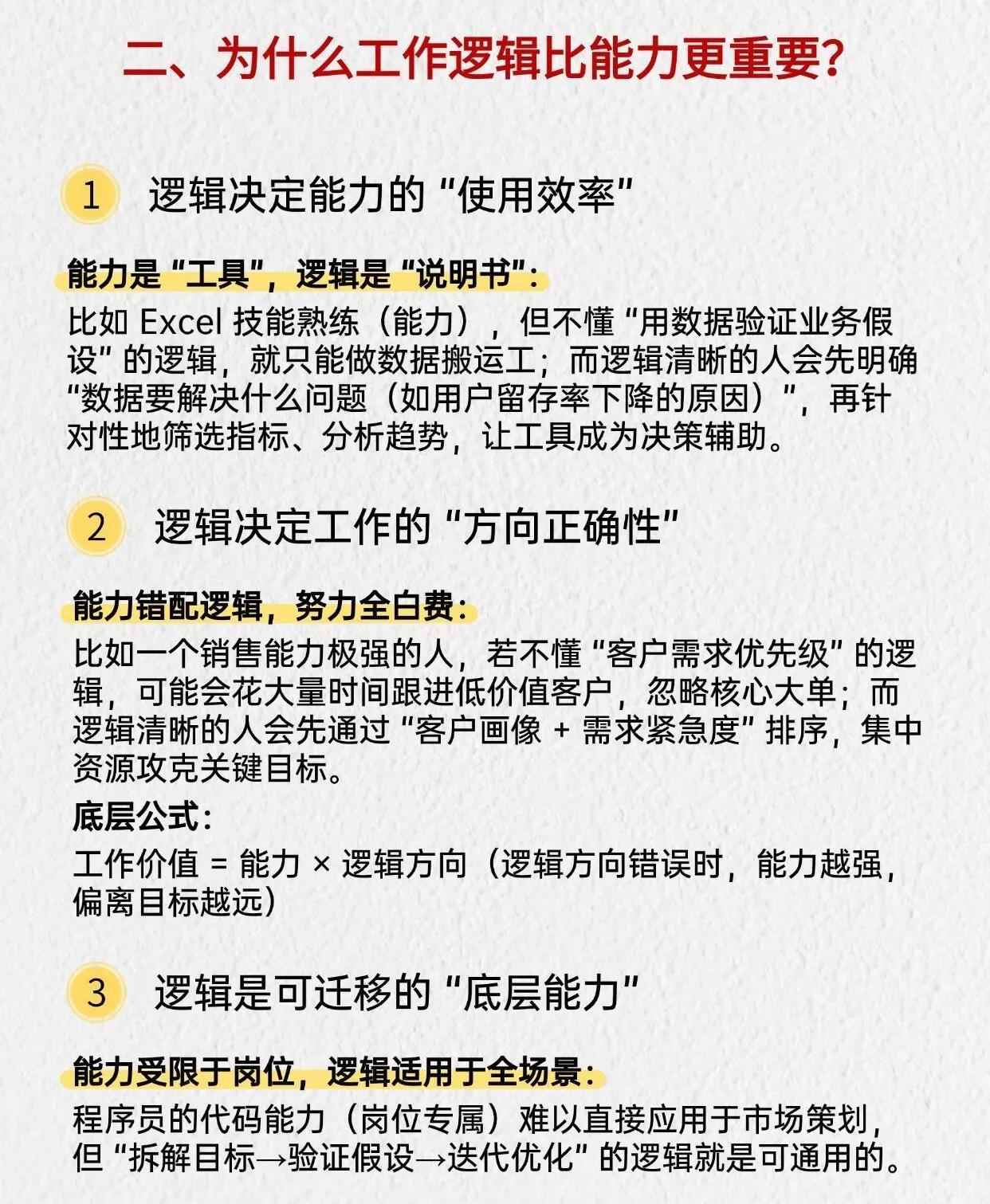 二、为什么工作逻辑比能力更重要？

1 逻辑决定能力的“使用效率”

能力是“工具”，逻辑是“说明书”：
比如 Excel 技能熟练（能力），但不懂“用数据验证业务假设”的逻辑，就只能做数据搬运工；而逻辑清晰的人会先明确“数据要解决什么问题（如用户留存率下降的原因）”，再针对性地筛选指标、分析趋势，让工具成为决策辅助。

2 逻辑决定工作的“方向正确性”

能力错配逻辑，努力全白费：
比如一个销售能力极强的人，若不懂“客户需求优先级”的逻辑，可能会花大量时间跟进低价值客户，忽略核心大单；而逻辑清晰的人会先通过“客户画像 + 需求紧急度”排序，集中资源攻克关键目标。
底层公式：
工作价值 = 能力 × 逻辑方向（逻辑方向错误时，能力越强，偏离目标越远）

3 逻辑是可迁移的“底层能力”

能力受限于岗位，逻辑适用于全场景：
程序员的代码能力（岗位专属）难以直接应用于市场策划，但“拆解目标→验证假设→迭代优化”的逻辑就是可通用的。